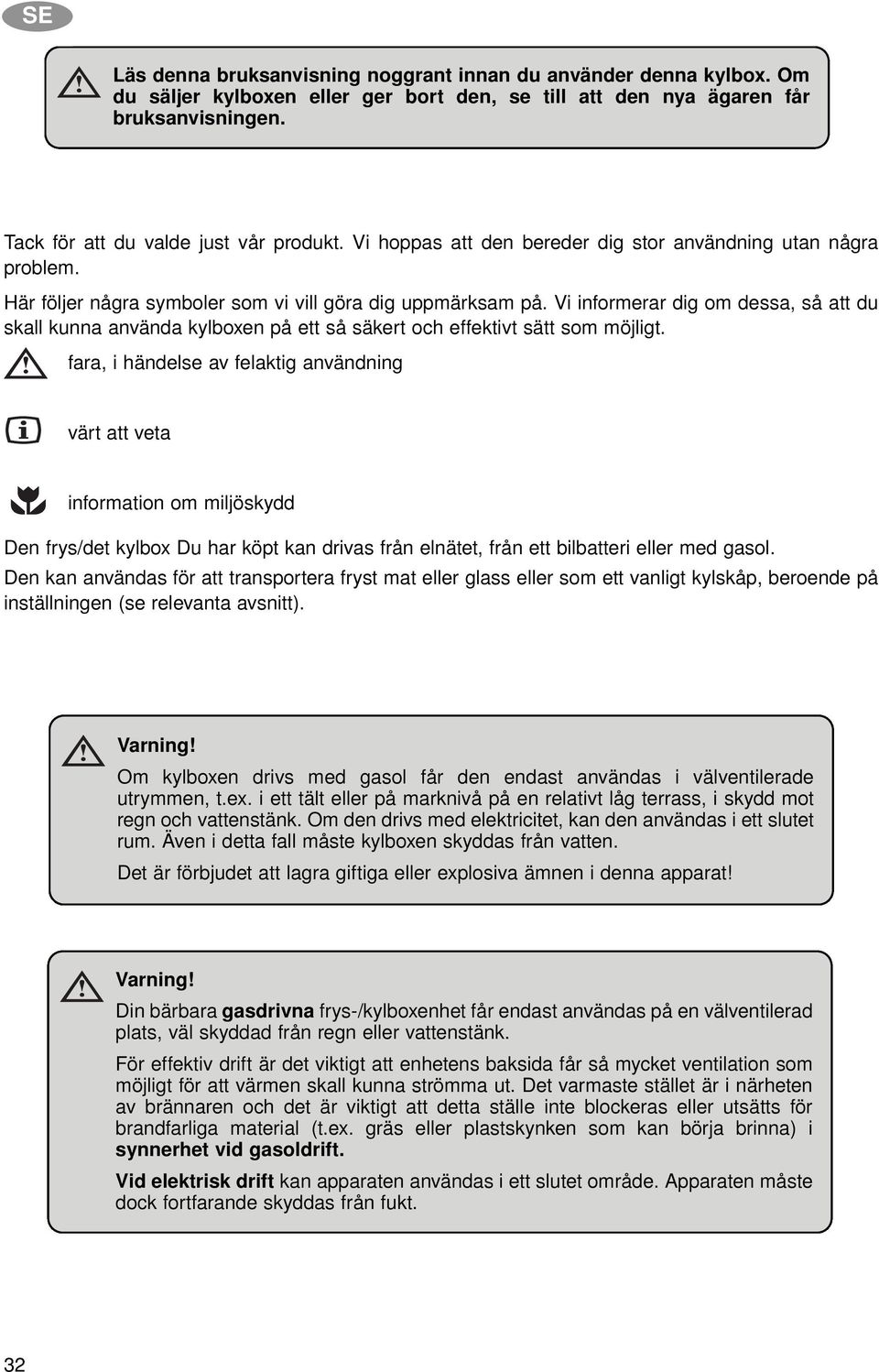 SE

Läs denna bruksanvisning noggrant innan du använder denna kylbox. Om du säljer kylboxen eller ger bort den, se till att den nya ägaren får bruksanvisningen.

Tack för att du valde just vår produkt. Vi hoppas att den bereder dig stor användning utan några problem.

Här följer några symboler som vi vill göra dig uppmärksam på. Vi informerar dig om dessa, så att du skall kunna använda kylboxen på ett så säkert och effektivt sätt som möjligt.

fara, i händelse av felaktig användning

värt att veta

information om miljöskydd

Den frys/det kylbox Du har köpt kan drivas från elnätet, från ett bilbatteri eller med gasol.

Den kan användas för att transportera fryst mat eller glass eller som ett vanligt kylskåp, beroende på inställningen (se relevanta avsnitt).

Varning!
Om kylboxen drivs med gasol får den endast användas i välventilerade utrymmen, t.ex. i ett tält eller på marknivå på en relativt låg terrass, i skydd mot regn och vattenstänk. Om den drivs med elektricitet, kan den användas i ett slutet rum. Även i detta fall måste kylboxen skyddas från vatten.

Det är förbjudet att lagra giftiga eller explosiva ämnen i denna apparat!

Varning!
Din bärbara gasdrivna frys-/kylboxenhet får endast användas på en välventilerad plats, väl skyddad från regn eller vattenstänk.

För effektiv drift är det viktigt att enhetens baksida får så mycket ventilation som möjligt för att värmen skall kunna strömma ut. Det varmaste stället är i närheten av brännaren och det är viktigt att detta ställe inte blockeras eller utsätts för brandfarliga material (t.ex. gräs eller plastskynken som kan börja brinna) i synnerhet vid gasoldrift.

Vid elektrisk drift kan apparaten användas i ett slutet område. Apparaten måste dock fortfarande skyddas från fukt.

32